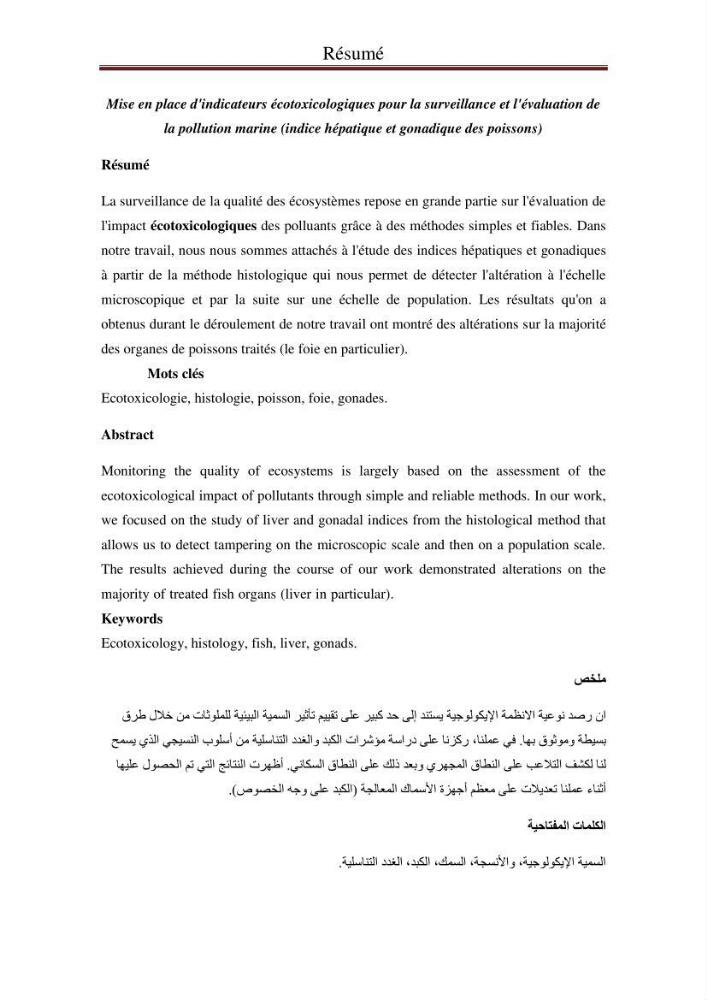 Résumé

Mise en place d'indicateurs écotoxicologiques pour la surveillance et l'évaluation de la pollution marine (indice hépatique et gonadique des poissons)

Résumé

La surveillance de la qualité des écosystèmes repose en grande partie sur l'évaluation de l'impact écotoxicologiques des polluants grâce à des méthodes simples et fiables. Dans notre travail, nous nous sommes attachés à l'étude des indices hépatiques et gonadiques à partir de la méthode histologique qui nous permet de détecter l'altération à l'échelle microscopique et par la suite sur une échelle de population. Les résultats qu'on a obtenus durant le déroulement de notre travail ont montré des altérations sur la majorité des organes de poissons traités (le foie en particulier).

Mots clés

Ecotoxicologie, histologie, poisson, foie, gonades.

Abstract

Monitoring the quality of ecosystems is largely based on the assessment of the ecotoxicological impact of pollutants through simple and reliable methods. In our work, we focused on the study of liver and gonadal indices from the histological method that allows us to detect tampering on the microscopic scale and then on a population scale. The results achieved during the course of our work demonstrated alterations on the majority of treated fish organs (liver in particular).

Keywords

Ecotoxicology, histology, fish, liver, gonads.

ملخص

ان رصد نوعية الانظمة الإيكولوجية يستند إلى حد كبير على تقييم تأثير السمية البيئية للملوثات من خلال طرق بسيطة وموثوق بها. في عملنا، ركزنا على دراسة مؤشرات الكبد والغدد التناسلية من أسلوب النسيجي الذي يسمح لنا لكشف التلاعب على النطاق المجهري وبعد ذلك على النطاق السكاني. أظهرت النتائج التي تم الحصول عليها أثناء عملنا تعديلات على معظم أجهزة الأسماك المعالجة (الكبد على وجه الخصوص).

الكلمات المفتاحية

السمية الإيكولوجية، والأنسجة، السمك، الكبد، الغدد التناسلية.